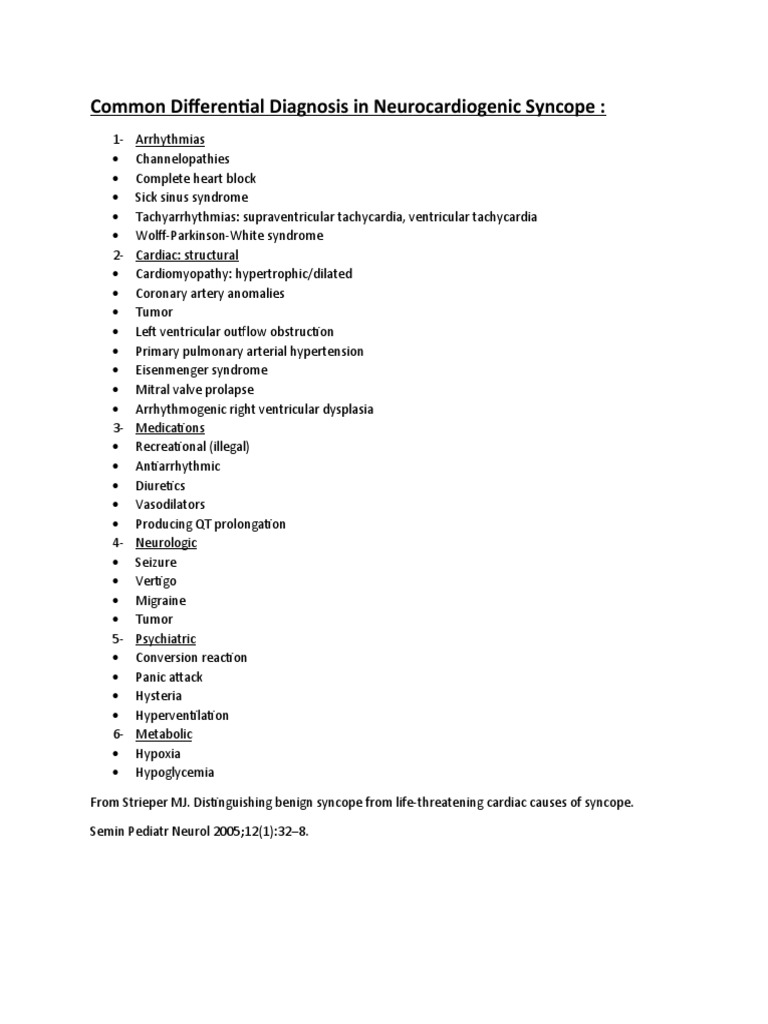 Common Differential Diagnosis in Neurocardiogenic Syncope :

1- Arrhythmias
• Channelopathies
• Complete heart block
• Sick sinus syndrome
• Tachyarrhythmias: supraventricular tachycardia, ventricular tachycardia
• Wolff-Parkinson-White syndrome
2- Cardiac: structural
• Cardiomyopathy: hypertrophic/dilated
• Coronary artery anomalies
• Tumor
• Left ventricular outflow obstruction
• Primary pulmonary arterial hypertension
• Eisenmenger syndrome
• Mitral valve prolapse
• Arrhythmogenic right ventricular dysplasia
3- Medications
• Recreational (illegal)
• Antiarrhythmic
• Diuretics
• Vasodilators
• Producing QT prolongation
4- Neurologic
• Seizure
• Vertigo
• Migraine
• Tumor
5- Psychiatric
• Conversion reaction
• Panic attack
• Hysteria
• Hyperventilation
6- Metabolic
• Hypoxia
• Hypoglycemia

From Strieper MJ. Distinguishing benign syncope from life-threatening cardiac causes of syncope.

Semin Pediatr Neurol 2005;12(1):32–8.